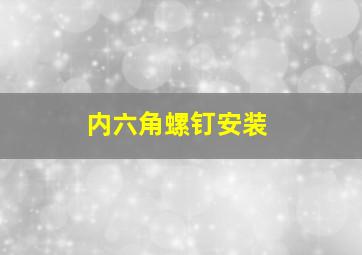 内六角螺钉安装